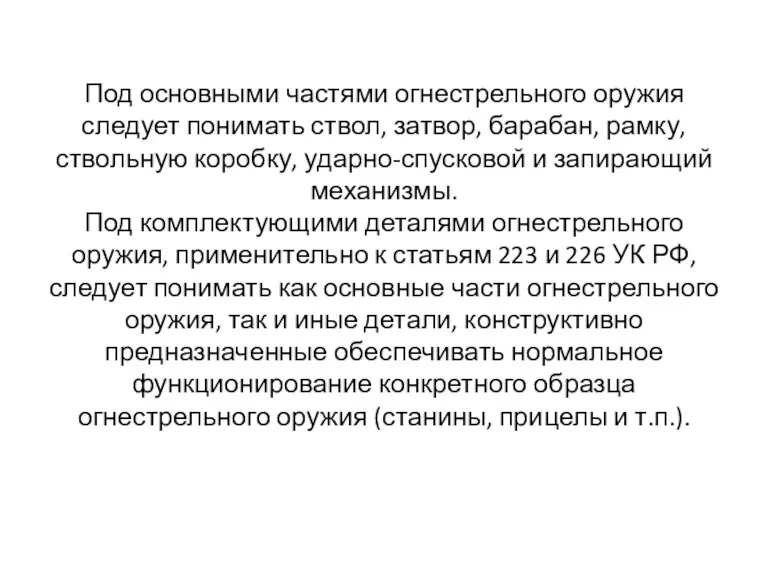 Под основными частями огнестрельного оружия следует понимать ствол, затвор, барабан, рамку, ствольную коробку, ударно-спусковой и запирающий механизмы.
Под комплектующими деталями огнестрельного оружия, применительно к статьям 223 и 226 УК РФ, следует понимать как основные части огнестрельного оружия, так и иные детали, конструктивно предназначенные обеспечивать нормальное функционирование конкретного образца огнестрельного оружия (станины, прицелы и т.п.).